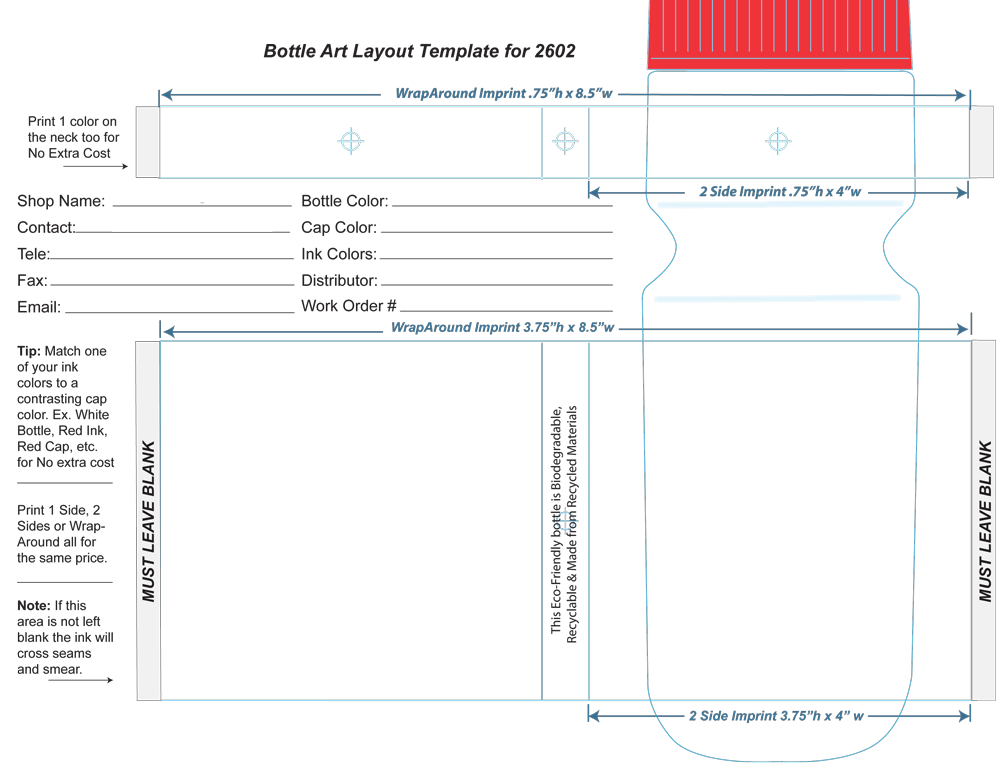 Bottle Art Layout Template for 2602

WrapAround Imprint .75"h x 8.5"w

Print 1 color on the neck too for No Extra Cost

2 Side Imprint .75"h x 4"w

Shop Name:

Contact:

Tele:

Fax:

Email:

Bottle Color:

Cap Color:

Ink Colors:

Distributor:

Work Order #

WrapAround Imprint 3.75"h x 8.5"w

Tip: Match one of your ink colors to a contrasting cap color. Ex. White Bottle, Red Ink, Red Cap, etc. for No extra cost

Print 1 Side, 2 Sides or Wrap-Around all for the same price.

Note: If this area is not left blank the ink will cross seams and smear.

MUST LEAVE BLANK

This Eco-Friendly bottle is Biodegradable, Recyclable & Made from Recycled Materials

MUST LEAVE BLANK

2 Side Imprint 3.75"h x 4" w